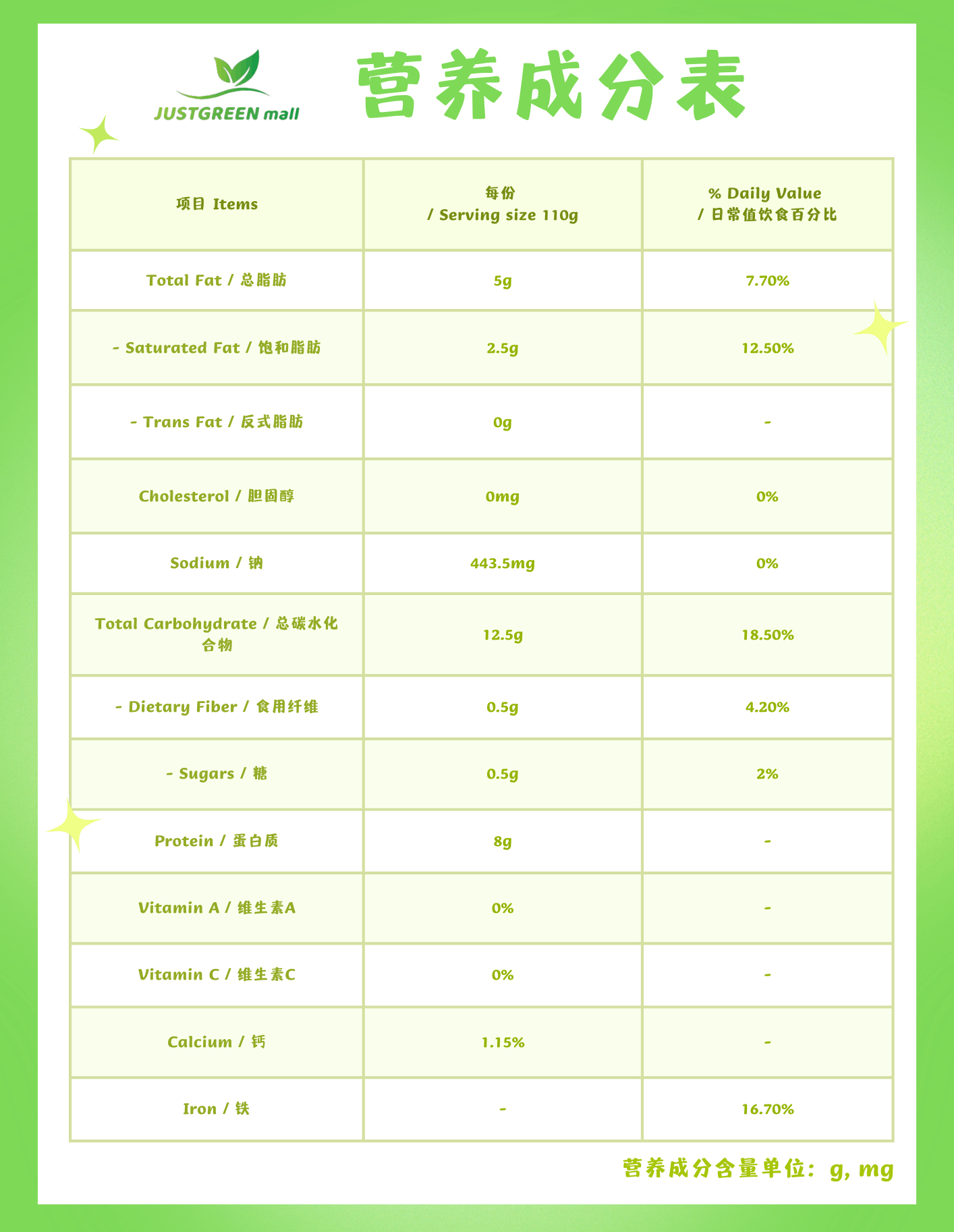 JUSTGREEN mall

营养成分表

| 项目 Items | 每份 / Serving size 110g | % Daily Value / 日常值饮食百分比 |
|---|---|---|
| Total Fat / 总脂肪 | 5g | 7.70% |
| - Saturated Fat / 饱和脂肪 | 2.5g | 12.50% |
| - Trans Fat / 反式脂肪 | 0g | - |
| Cholesterol / 胆固醇 | 0mg | 0% |
| Sodium / 钠 | 443.5mg | 0% |
| Total Carbohydrate / 总碳水化合物 | 12.5g | 18.50% |
| - Dietary Fiber / 食用纤维 | 0.5g | 4.20% |
| - Sugars / 糖 | 0.5g | 2% |
| Protein / 蛋白质 | 8g | - |
| Vitamin A / 维生素A | 0% | - |
| Vitamin C / 维生素C | 0% | - |
| Calcium / 钙 | 1.15% | - |
| Iron / 铁 | - | 16.70% |

营养成分含量单位：g, mg